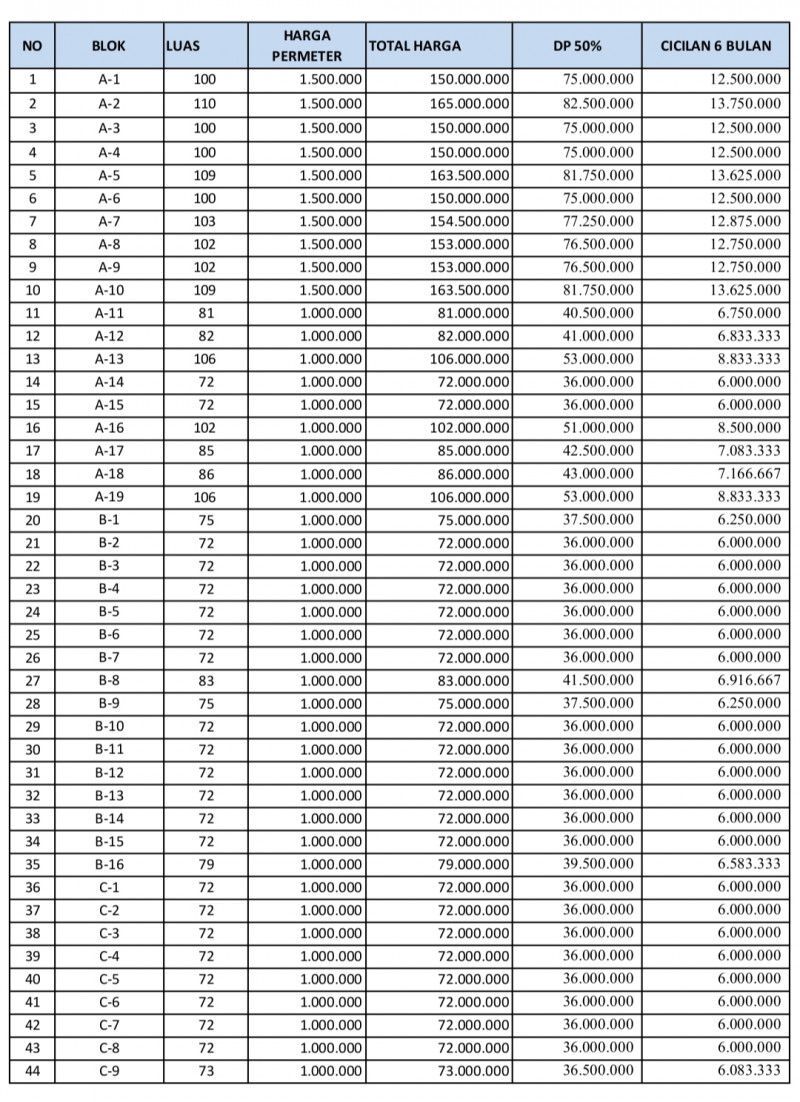 | NO | BLOK | LUAS | HARGA PERMETER | TOTAL HARGA | DP 50% | CICILAN 6 BULAN |
|---|---|---|---|---|---|---|
| 1 | A-1 | 100 | 1.500.000 | 150.000.000 | 75.000.000 | 12.500.000 |
| 2 | A-2 | 110 | 1.500.000 | 165.000.000 | 82.500.000 | 13.750.000 |
| 3 | A-3 | 100 | 1.500.000 | 150.000.000 | 75.000.000 | 12.500.000 |
| 4 | A-4 | 100 | 1.500.000 | 150.000.000 | 75.000.000 | 12.500.000 |
| 5 | A-5 | 109 | 1.500.000 | 163.500.000 | 81.750.000 | 13.625.000 |
| 6 | A-6 | 100 | 1.500.000 | 150.000.000 | 75.000.000 | 12.500.000 |
| 7 | A-7 | 103 | 1.500.000 | 154.500.000 | 77.250.000 | 12.875.000 |
| 8 | A-8 | 102 | 1.500.000 | 153.000.000 | 76.500.000 | 12.750.000 |
| 9 | A-9 | 102 | 1.500.000 | 153.000.000 | 76.500.000 | 12.750.000 |
| 10 | A-10 | 109 | 1.500.000 | 163.500.000 | 81.750.000 | 13.625.000 |
| 11 | A-11 | 81 | 1.000.000 | 81.000.000 | 40.500.000 | 6.750.000 |
| 12 | A-12 | 82 | 1.000.000 | 82.000.000 | 41.000.000 | 6.833.333 |
| 13 | A-13 | 106 | 1.000.000 | 106.000.000 | 53.000.000 | 8.833.333 |
| 14 | A-14 | 72 | 1.000.000 | 72.000.000 | 36.000.000 | 6.000.000 |
| 15 | A-15 | 72 | 1.000.000 | 72.000.000 | 36.000.000 | 6.000.000 |
| 16 | A-16 | 102 | 1.000.000 | 102.000.000 | 51.000.000 | 8.500.000 |
| 17 | A-17 | 85 | 1.000.000 | 85.000.000 | 42.500.000 | 7.083.333 |
| 18 | A-18 | 86 | 1.000.000 | 86.000.000 | 43.000.000 | 7.166.667 |
| 19 | A-19 | 106 | 1.000.000 | 106.000.000 | 53.000.000 | 8.833.333 |
| 20 | B-1 | 75 | 1.000.000 | 75.000.000 | 37.500.000 | 6.250.000 |
| 21 | B-2 | 72 | 1.000.000 | 72.000.000 | 36.000.000 | 6.000.000 |
| 22 | B-3 | 72 | 1.000.000 | 72.000.000 | 36.000.000 | 6.000.000 |
| 23 | B-4 | 72 | 1.000.000 | 72.000.000 | 36.000.000 | 6.000.000 |
| 24 | B-5 | 72 | 1.000.000 | 72.000.000 | 36.000.000 | 6.000.000 |
| 25 | B-6 | 72 | 1.000.000 | 72.000.000 | 36.000.000 | 6.000.000 |
| 26 | B-7 | 72 | 1.000.000 | 72.000.000 | 36.000.000 | 6.000.000 |
| 27 | B-8 | 83 | 1.000.000 | 83.000.000 | 41.500.000 | 6.916.667 |
| 28 | B-9 | 75 | 1.000.000 | 75.000.000 | 37.500.000 | 6.250.000 |
| 29 | B-10 | 72 | 1.000.000 | 72.000.000 | 36.000.000 | 6.000.000 |
| 30 | B-11 | 72 | 1.000.000 | 72.000.000 | 36.000.000 | 6.000.000 |
| 31 | B-12 | 72 | 1.000.000 | 72.000.000 | 36.000.000 | 6.000.000 |
| 32 | B-13 | 72 | 1.000.000 | 72.000.000 | 36.000.000 | 6.000.000 |
| 33 | B-14 | 72 | 1.000.000 | 72.000.000 | 36.000.000 | 6.000.000 |
| 34 | B-15 | 72 | 1.000.000 | 72.000.000 | 36.000.000 | 6.000.000 |
| 35 | B-16 | 79 | 1.000.000 | 79.000.000 | 39.500.000 | 6.583.333 |
| 36 | C-1 | 72 | 1.000.000 | 72.000.000 | 36.000.000 | 6.000.000 |
| 37 | C-2 | 72 | 1.000.000 | 72.000.000 | 36.000.000 | 6.000.000 |
| 38 | C-3 | 72 | 1.000.000 | 72.000.000 | 36.000.000 | 6.000.000 |
| 39 | C-4 | 72 | 1.000.000 | 72.000.000 | 36.000.000 | 6.000.000 |
| 40 | C-5 | 72 | 1.000.000 | 72.000.000 | 36.000.000 | 6.000.000 |
| 41 | C-6 | 72 | 1.000.000 | 72.000.000 | 36.000.000 | 6.000.000 |
| 42 | C-7 | 72 | 1.000.000 | 72.000.000 | 36.000.000 | 6.000.000 |
| 43 | C-8 | 72 | 1.000.000 | 72.000.000 | 36.000.000 | 6.000.000 |
| 44 | C-9 | 73 | 1.000.000 | 73.000.000 | 36.500.000 | 6.083.333 |